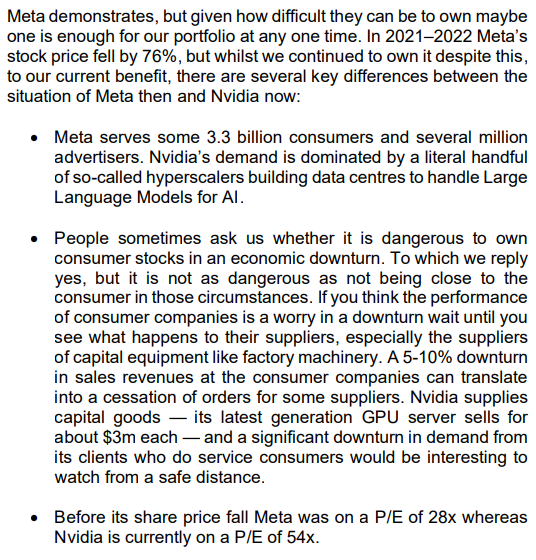 Meta demonstrates, but given how difficult they can be to own maybe one is enough for our portfolio at any one time. In 2021–2022 Meta's stock price fell by 76%, but whilst we continued to own it despite this, to our current benefit, there are several key differences between the situation of Meta then and Nvidia now:

• Meta serves some 3.3 billion consumers and several million advertisers. Nvidia's demand is dominated by a literal handful of so-called hyperscalers building data centres to handle Large Language Models for AI.

• People sometimes ask us whether it is dangerous to own consumer stocks in an economic downturn. To which we reply yes, but it is not as dangerous as not being close to the consumer in those circumstances. If you think the performance of consumer companies is a worry in a downturn wait until you see what happens to their suppliers, especially the suppliers of capital equipment like factory machinery. A 5-10% downturn in sales revenues at the consumer companies can translate into a cessation of orders for some suppliers. Nvidia supplies capital goods — its latest generation GPU server sells for about $3m each — and a significant downturn in demand from its clients who do service consumers would be interesting to watch from a safe distance.

• Before its share price fall Meta was on a P/E of 28x whereas Nvidia is currently on a P/E of 54x.